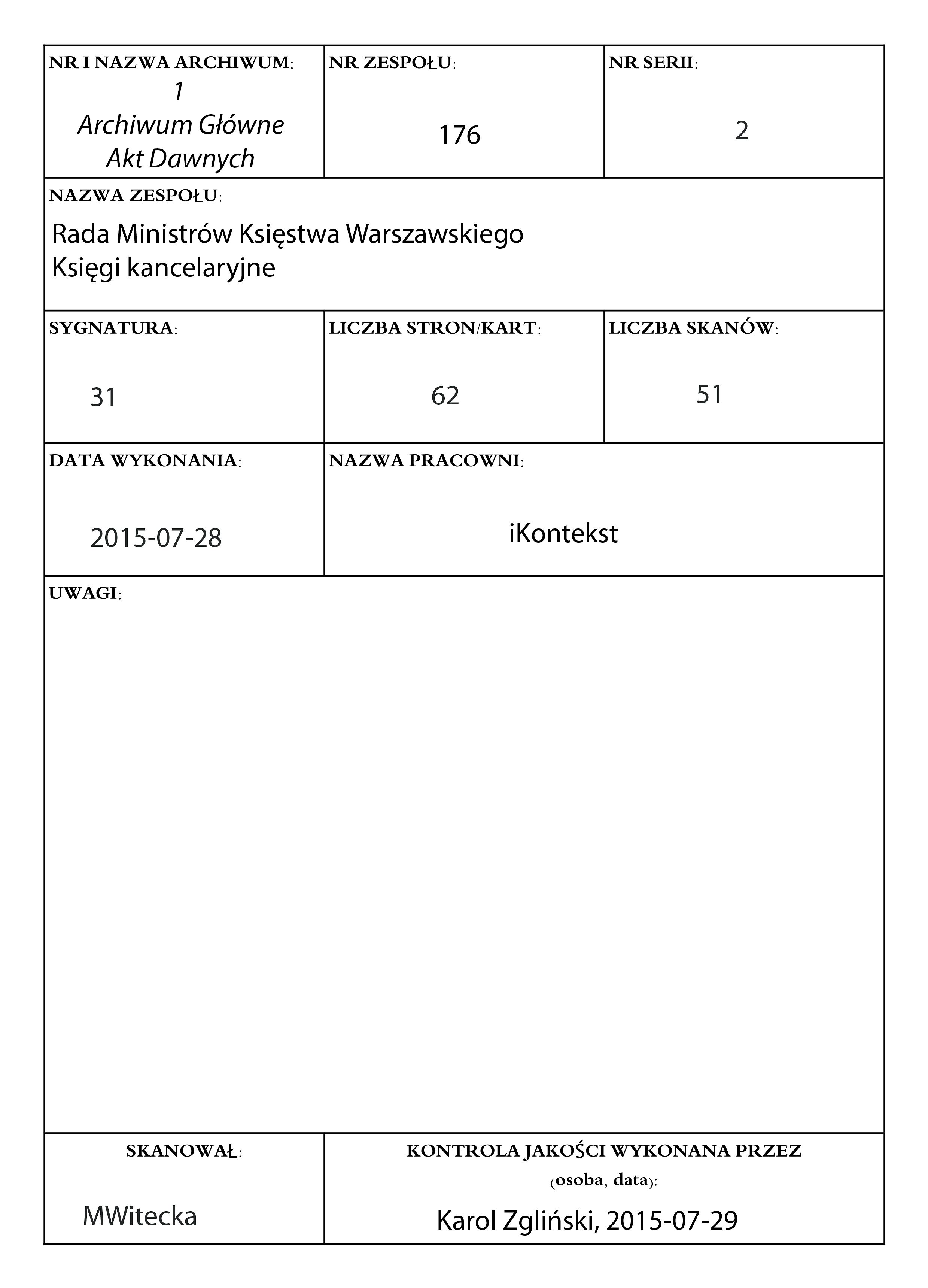 NR I NAZWA ARCHIWUM:
1
Archiwum Główne
Akt Dawnych

NR ZESPOŁU:
176

NR SERII:
2

NAZWA ZESPOŁU:
Rada Ministrów Księstwa Warszawskiego
Księgi kancelaryjne

SYGNATURA:
31

LICZBA STRON/KART:
62

LICZBA SKANÓW:
51

DATA WYKONANIA:
2015-07-28

NAZWA PRACOWNI:
iKontekst

UWAGI:

SKANOWAŁ:
MWitecka

KONTROLA JAKOŚCI WYKONANA PRZEZ (osoba, data):
Karol Zgliński, 2015-07-29